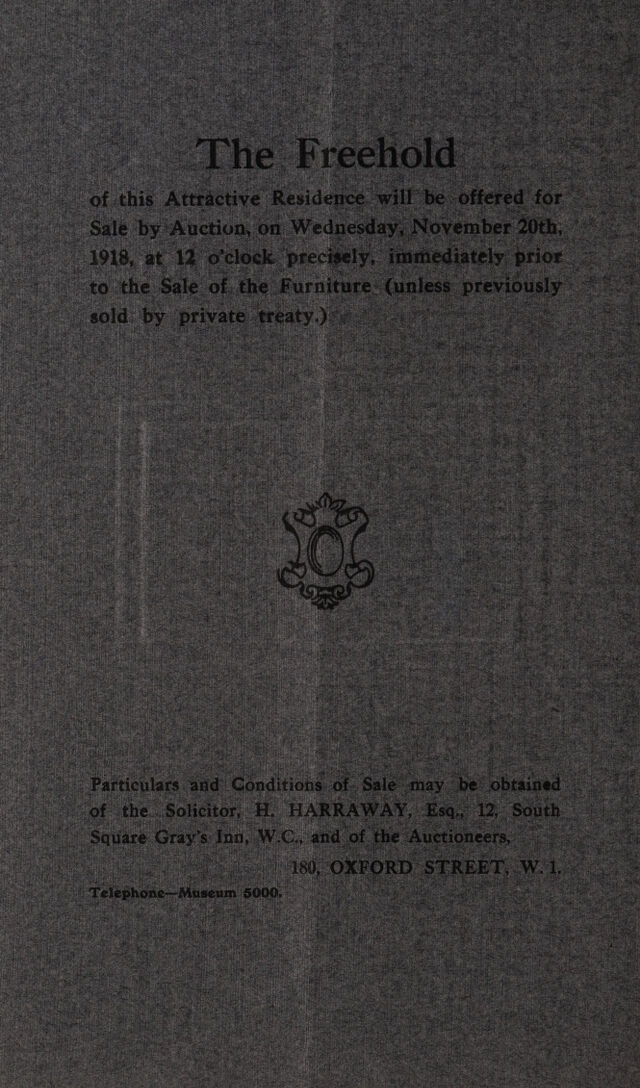 The Freehold

of this Attractive Residence will be offered for Sale by Auction, on Wednesday, November 20th, 1918, at 12 o'clock precisely, immediately prior to the Sale of the Furniture (unless previously sold by private treaty.)

Particulars and Conditions of Sale may be obtained of the Solicitor, H. HARRAWAY, Esq., 12, South Square Gray's Inn, W.C., and of the Auctioneers,

180, OXFORD STREET, W. 1.

Telephone—Museum 5000.